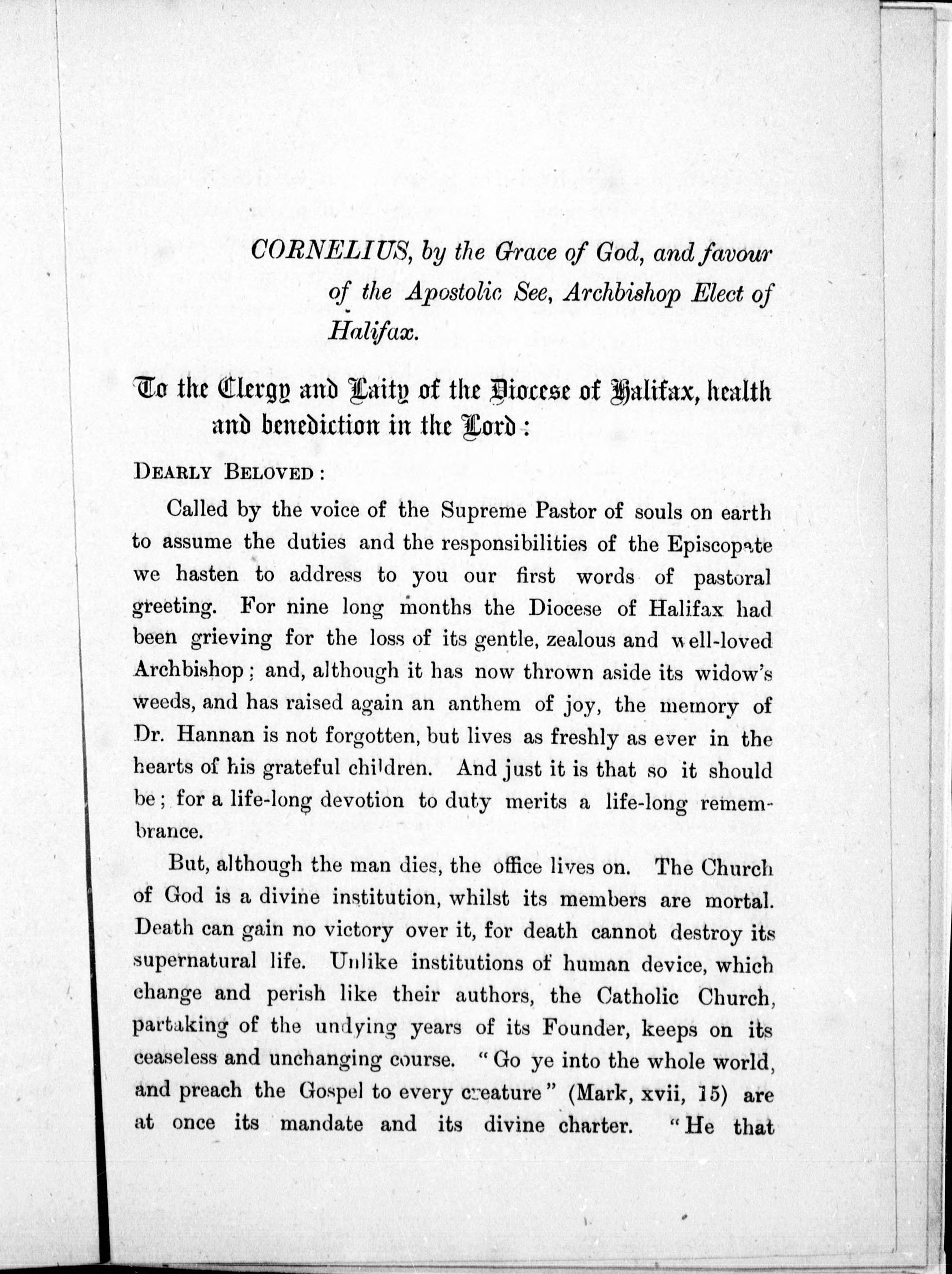 CORNELIUS, by the Grace of God, and favour of the Apostolic See, Archbishop Elect of Halifax.

To the Clergy and Laity of the Diocese of Halifax, health and benediction in the Lord:

DEARLY BELOVED:

Called by the voice of the Supreme Pastor of souls on earth to assume the duties and the responsibilities of the Episcopate we hasten to address to you our first words of pastoral greeting. For nine long months the Diocese of Halifax had been grieving for the loss of its gentle, zealous and well-loved Archbishop; and, although it has now thrown aside its widow's weeds, and has raised again an anthem of joy, the memory of Dr. Hannan is not forgotten, but lives as freshly as ever in the hearts of his grateful children. And just it is that so it should be; for a life-long devotion to duty merits a life-long remembrance.

But, although the man dies, the office lives on. The Church of God is a divine institution, whilst its members are mortal. Death can gain no victory over it, for death cannot destroy its supernatural life. Unlike institutions of human device, which change and perish like their authors, the Catholic Church, partaking of the undying years of its Founder, keeps on its ceaseless and unchanging course. "Go ye into the whole world, and preach the Gospel to every creature" (Mark, xvii, 15) are at once its mandate and its divine charter. "He that